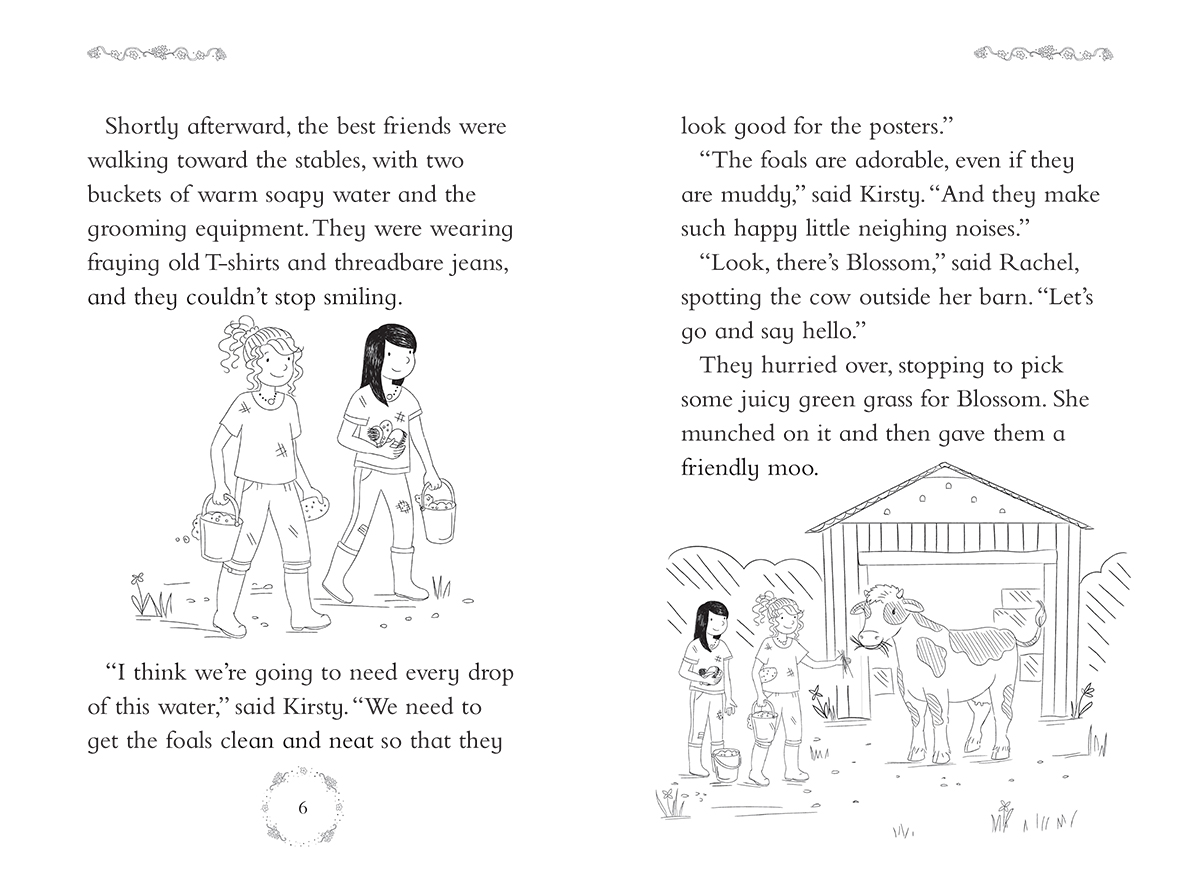 Shortly afterward, the best friends were walking toward the stables, with two buckets of warm soapy water and the grooming equipment. They were wearing fraying old T-shirts and threadbare jeans, and they couldn't stop smiling.

"I think we're going to need every drop of this water," said Kirsty. "We need to get the foals clean and neat so that they

6

look good for the posters."

"The foals are adorable, even if they are muddy," said Kirsty. "And they make such happy little neighing noises."

"Look, there's Blossom," said Rachel, spotting the cow outside her barn. "Let's go and say hello."

They hurried over, stopping to pick some juicy green grass for Blossom. She munched on it and then gave them a friendly moo.